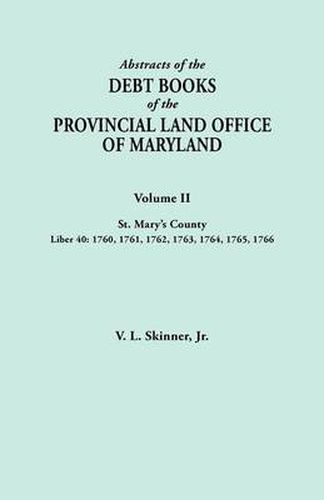 Abstracts of the
DEBT BOOKS
of the
PROVINCIAL LAND OFFICE
OF MARYLAND

Volume II

St. Mary's County
Liber 40: 1760, 1761, 1762, 1763, 1764, 1765, 1766

V. L. Skinner, Jr.